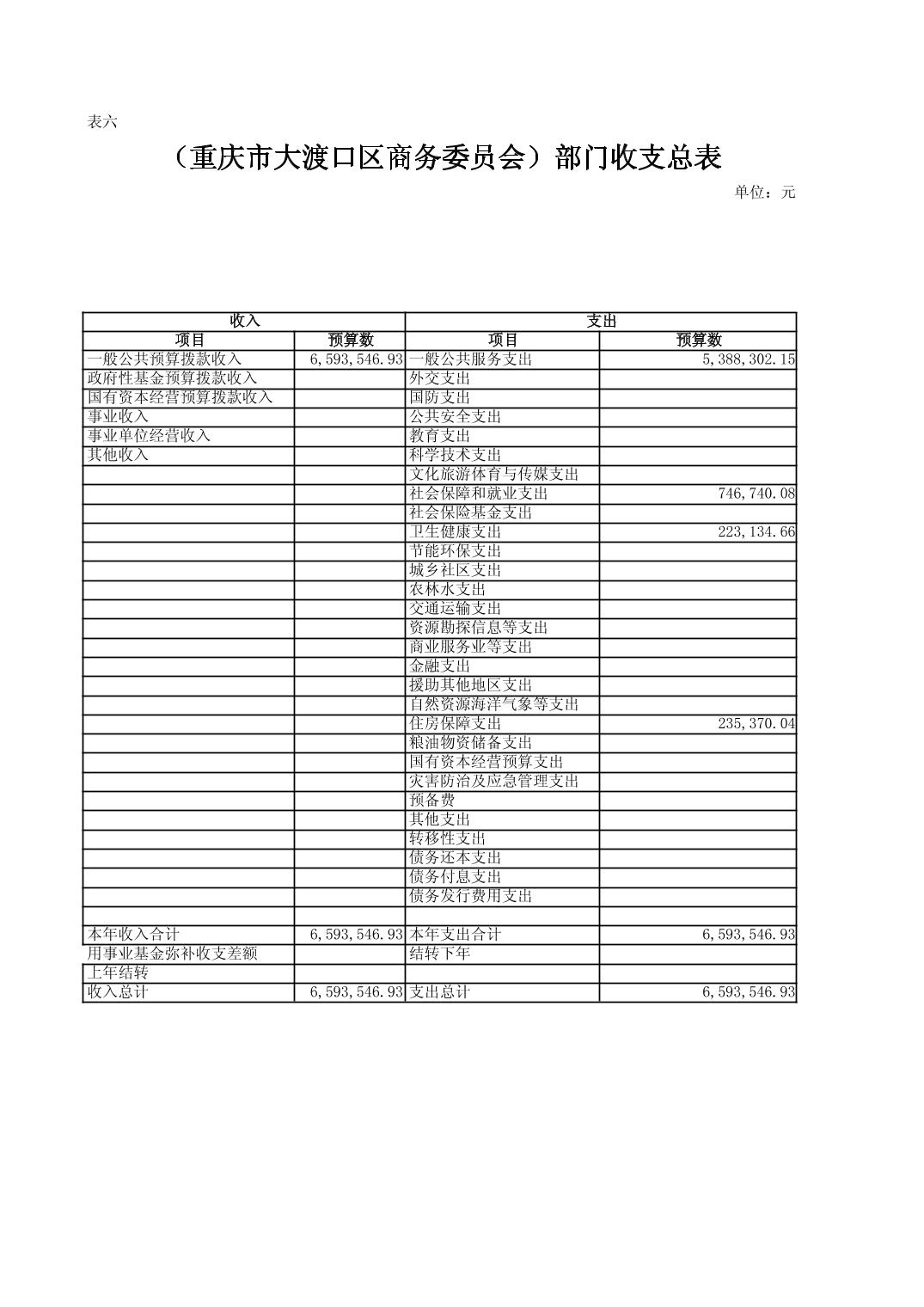 表六

（重庆市大渡口区商务委员会）部门收支总表

单位：元

| 收入 | | 支出 | |
|---|---|---|---|
| 项目 | 预算数 | 项目 | 预算数 |
| 一般公共预算拨款收入 | 6,593,546.93 | 一般公共服务支出 | 5,388,302.15 |
| 政府性基金预算拨款收入 | | 外交支出 | |
| 国有资本经营预算拨款收入 | | 国防支出 | |
| 事业收入 | | 公共安全支出 | |
| 事业单位经营收入 | | 教育支出 | |
| 其他收入 | | 科学技术支出 | |
| | | 文化旅游体育与传媒支出 | |
| | | 社会保障和就业支出 | 746,740.08 |
| | | 社会保险基金支出 | |
| | | 卫生健康支出 | 223,134.66 |
| | | 节能环保支出 | |
| | | 城乡社区支出 | |
| | | 农林水支出 | |
| | | 交通运输支出 | |
| | | 资源勘探信息等支出 | |
| | | 商业服务业等支出 | |
| | | 金融支出 | |
| | | 援助其他地区支出 | |
| | | 自然资源海洋气象等支出 | |
| | | 住房保障支出 | 235,370.04 |
| | | 粮油物资储备支出 | |
| | | 国有资本经营预算支出 | |
| | | 灾害防治及应急管理支出 | |
| | | 预备费 | |
| | | 其他支出 | |
| | | 转移性支出 | |
| | | 债务还本支出 | |
| | | 债务付息支出 | |
| | | 债务发行费用支出 | |
| | | | |
| 本年收入合计 | 6,593,546.93 | 本年支出合计 | 6,593,546.93 |
| 用事业基金弥补收支差额 | | 结转下年 | |
| 上年结转 | | | |
| 收入总计 | 6,593,546.93 | 支出总计 | 6,593,546.93 |